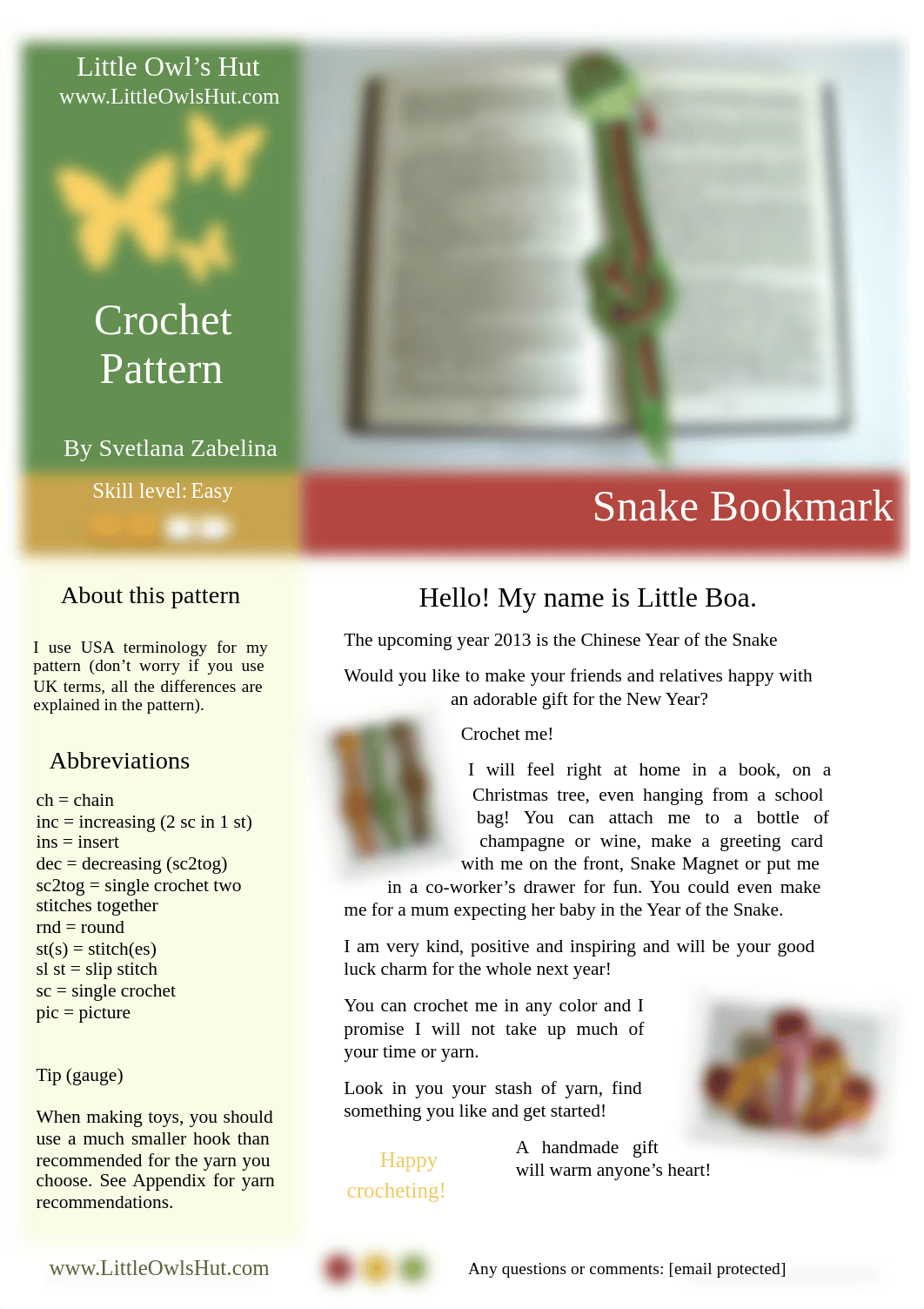 Little Owl's Hut
www.LittleOwlsHut.com

Crochet Pattern

By Svetlana Zabelina

Skill level: Easy

Snake Bookmark

About this pattern

I use USA terminology for my pattern (don't worry if you use UK terms, all the differences are explained in the pattern).

Abbreviations

ch = chain
inc = increasing (2 sc in 1 st)
ins = insert
dec = decreasing (sc2tog)
sc2tog = single crochet two stitches together
rnd = round
st(s) = stitch(es)
sl st = slip stitch
sc = single crochet
pic = picture

Tip (gauge)

When making toys, you should use a much smaller hook than recommended for the yarn you choose. See Appendix for yarn recommendations.

Hello! My name is Little Boa.

The upcoming year 2013 is the Chinese Year of the Snake

Would you like to make your friends and relatives happy with an adorable gift for the New Year?

Crochet me!

I will feel right at home in a book, on a Christmas tree, even hanging from a school bag! You can attach me to a bottle of champagne or wine, make a greeting card with me on the front, Snake Magnet or put me in a co-worker's drawer for fun. You could even make me for a mum expecting her baby in the Year of the Snake.

I am very kind, positive and inspiring and will be your good luck charm for the whole next year!

You can crochet me in any color and I promise I will not take up much of your time or yarn.

Look in you your stash of yarn, find something you like and get started!

Happy crocheting!

A handmade gift will warm anyone's heart!

www.LittleOwlsHut.com

Any questions or comments: [email protected]